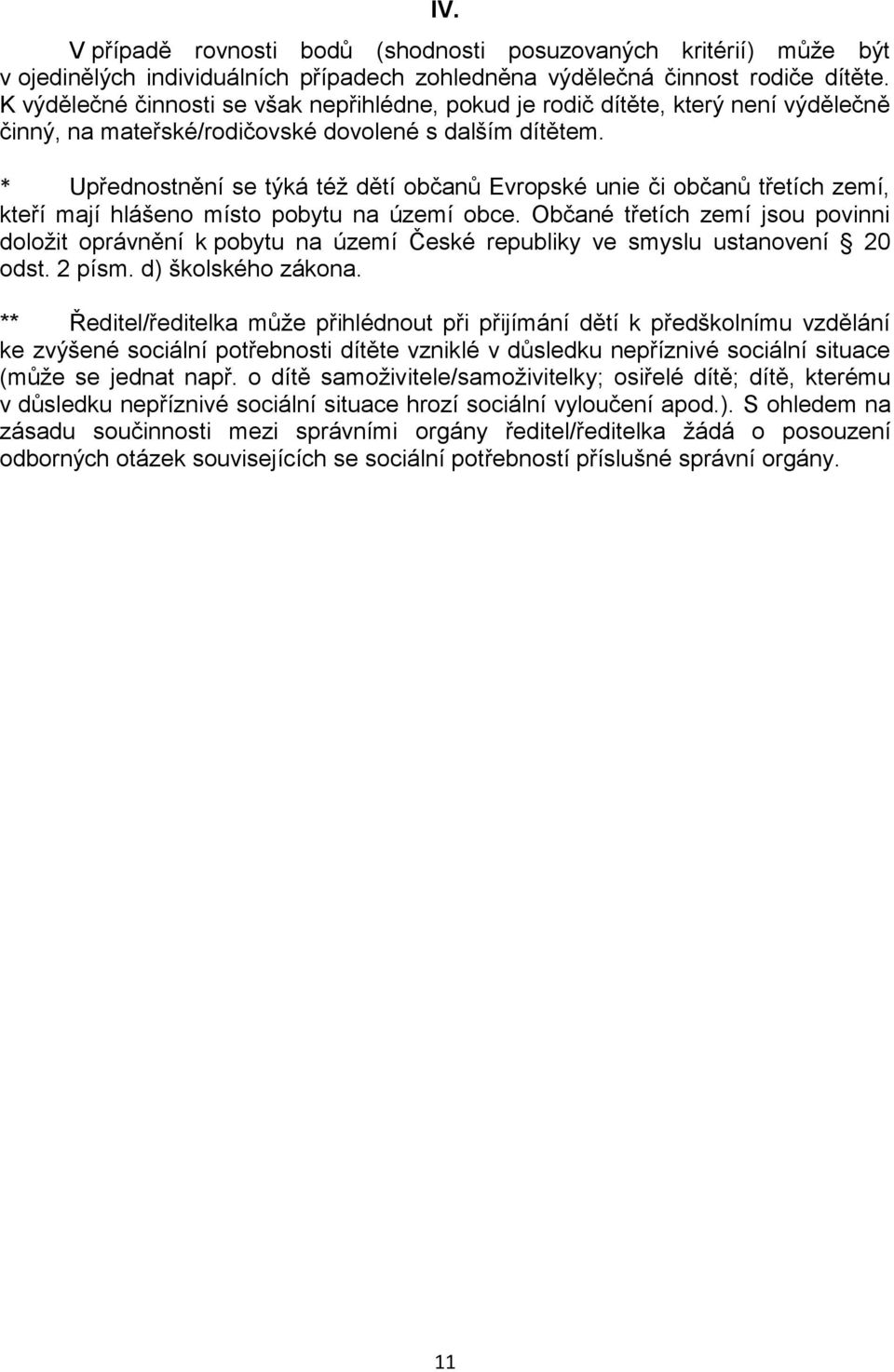 IV.

V případě rovnosti bodů (shodnosti posuzovaných kritérií) může být v ojedinělých individuálních případech zohledněna výdělečná činnost rodiče dítěte. K výdělečné činnosti se však nepřihlédne, pokud je rodič dítěte, který není výdělečně činný, na mateřské/rodičovské dovolené s dalším dítětem.

* Upřednostnění se týká též dětí občanů Evropské unie či občanů třetích zemí, kteří mají hlášeno místo pobytu na území obce. Občané třetích zemí jsou povinni doložit oprávnění k pobytu na území České republiky ve smyslu ustanovení § 20 odst. 2 písm. d) školského zákona.

** Ředitel/ředitelka může přihlédnout při přijímání dětí k předškolnímu vzdělání ke zvýšené sociální potřebnosti dítěte vzniklé v důsledku nepříznivé sociální situace (může se jednat např. o dítě samoživitele/samoživitelky; osiřelé dítě; dítě, kterému v důsledku nepříznivé sociální situace hrozí sociální vyloučení apod.). S ohledem na zásadu součinnosti mezi správními orgány ředitel/ředitelka žádá o posouzení odborných otázek souvisejících se sociální potřebností příslušné správní orgány.

11